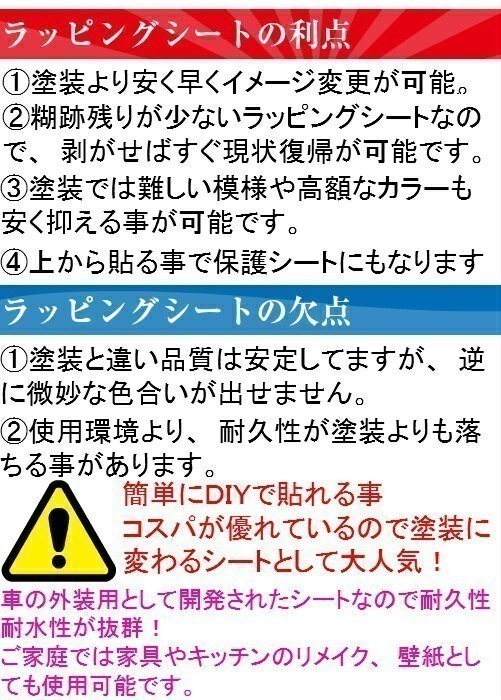 ラッピングシートの利点

①塗装より安く早くイメージ変更が可能。

②糊跡残りが少ないラッピングシートなので、剥がせばすぐ現状復帰が可能です。

③塗装では難しい模様や高額なカラーも安く抑える事が可能です。

④上から貼る事で保護シートにもなります

ラッピングシートの欠点

①塗装と違い品質は安定してますが、逆に微妙な色合いが出せません。

②使用環境より、耐久性が塗装よりも落ちる事があります。

簡単にDIYで貼れる事
コスパが優れているので塗装に変わるシートとして大人気！

車の外装用として開発されたシートなので耐久性耐水性が抜群！
ご家庭では家具やキッチンのリメイク、壁紙としても使用可能です。